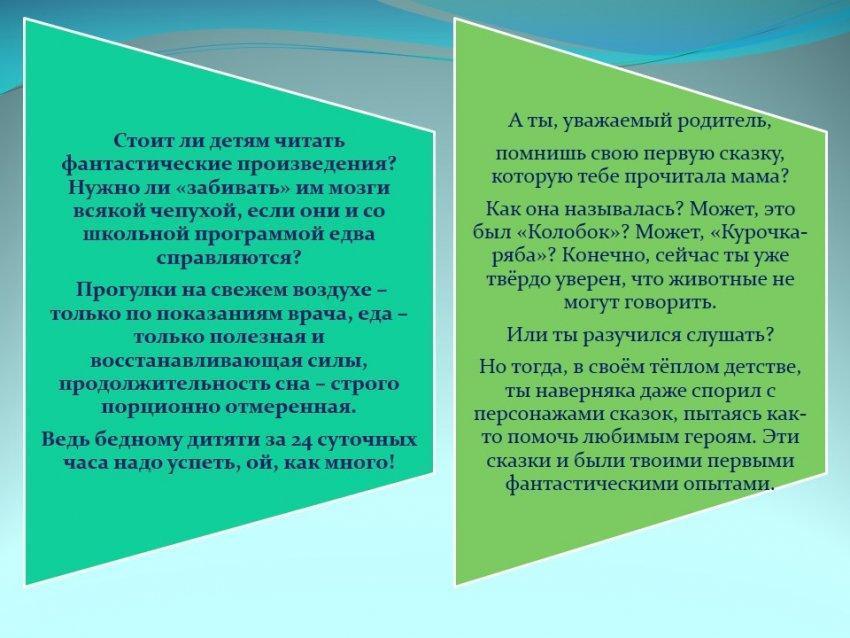 Стоит ли детям читать фантастические произведения? Нужно ли «забивать» им мозги всякой чепухой, если они и со школьной программой едва справляются?

Прогулки на свежем воздухе – только по показаниям врача, еда – только полезная и восстанавливающая силы, продолжительность сна – строго порционно отмеренная.

Ведь бедному дитяти за 24 суточных часа надо успеть, ой, как много!

А ты, уважаемый родитель,

помнишь свою первую сказку, которую тебе прочитала мама?

Как она называлась? Может, это был «Колобок»? Может, «Курочка-ряба»? Конечно, сейчас ты уже твёрдо уверен, что животные не могут говорить.

Или ты разучился слушать?

Но тогда, в своём тёплом детстве, ты наверняка даже спорил с персонажами сказок, пытаясь как-то помочь любимым героям. Эти сказки и были твоими первыми фантастическими опытами.